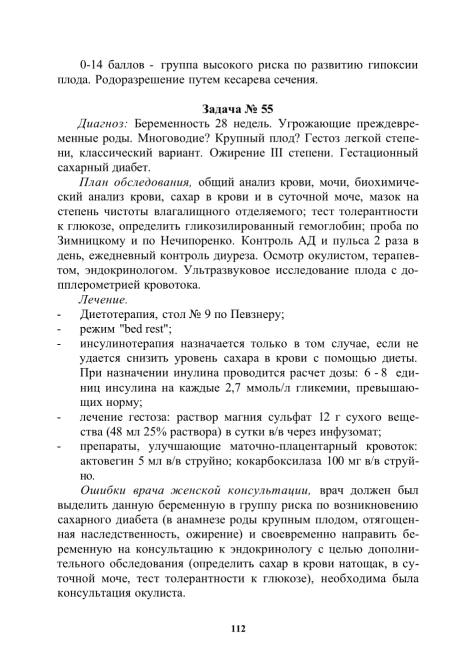 0-14 баллов - группа высокого риска по развитию гипоксии плода. Родоразрешение путем кесарева сечения.

Задача № 55

Диагноз: Беременность 28 недель. Угрожающие преждевременные роды. Многоводие? Крупный плод? Гестоз легкой степени, классический вариант. Ожирение III степени. Гестационный сахарный диабет.

План обследования, общий анализ крови, мочи, биохимический анализ крови, сахар в крови и в суточной моче, мазок на степень чистоты влагалищного отделяемого; тест толерантности к глюкозе, определить гликозилированный гемоглобин; проба по Зимницкому и по Нечипоренко. Контроль АД и пульса 2 раза в день, ежедневный контроль диуреза. Осмотр окулистом, терапевтом, эндокринологом. Ультразвуковое исследование плода с допплерометрией кровотока.

Лечение.

- Диетотерапия, стол № 9 по Певзнеру;
- режим "bed rest";
- инсулинотерапия назначается только в том случае, если не удается снизить уровень сахара в крови с помощью диеты. При назначении инулина проводится расчет дозы: 6 - 8 единиц инсулина на каждые 2,7 ммоль/л гликемии, превышающих норму;
- лечение гестоза: раствор магния сульфат 12 г сухого вещества (48 мл 25% раствора) в сутки в/в через инфузомат;
- препараты, улучшающие маточно-плацентарный кровоток: актовегин 5 мл в/в струйно; кокарбоксилаза 100 мг в/в струйно.

Ошибки врача женской консультации, врач должен был выделить данную беременную в группу риска по возникновению сахарного диабета (в анамнезе роды крупным плодом, отягощенная наследственность, ожирение) и своевременно направить беременную на консультацию к эндокринологу с целью дополнительного обследования (определить сахар в крови натощак, в суточной моче, тест толерантности к глюкозе), необходима была консультация окулиста.

112